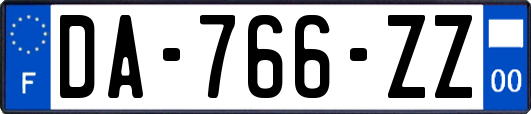 F
DA-766-ZZ
00